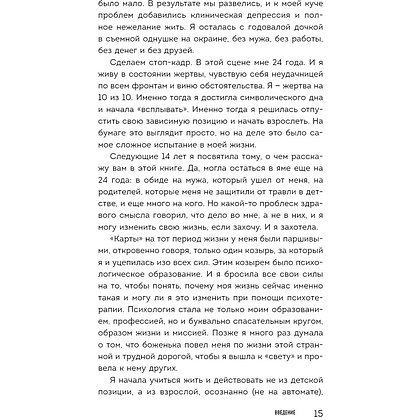 было мало. В результате мы развелись, и к моей куче проблем добавились клиническая депрессия и полное нежелание жить. Я осталась с годовалой дочкой в съемной однушке на окраине, без мужа, без работы, без денег и без друзей.

Сделаем стоп-кадр. В этой сцене мне 24 года. И я живу в состоянии жертвы, чувствую себя неудачницей по всем фронтам и виню обстоятельства. Я – жертва на 10 из 10. Именно тогда я достигла символического дна и начала «всплывать». Именно тогда я решилась отпустить свою зависимую позицию и начать взрослеть. На бумаге это выглядит просто, но на деле это было самое сложное испытание в моей жизни.

Следующие 14 лет я посвятила тому, о чем расскажу вам в этой книге. Да, могла остаться в яме еще на 24 года: в обиде на мужа, который ушел от меня, на родителей, которые меня не защитили от травли в детстве, и еще много на кого. Но какой-то проблеск здравого смысла говорил, что дело во мне, а не в них, и я могу изменить свою жизнь, если захочу. И я захотела.

«Карты» на тот период жизни у меня были паршивыми, откровенно говоря, только один козырь, за который я и уцепилась изо всех сил. Этим козырем было психологическое образование. И я бросила все свои силы на то, чтобы понять, почему моя жизнь сейчас именно такая и могу ли я это изменить при помощи психотерапии. Психология стала не только моим образованием, профессией, но и буквально спасательным кругом, образом жизни и миссией. Позже я много раз думала о том, что боженька повел меня по жизни этой странной и трудной дорогой, чтобы я вышла к «свету» и провела к нему других.

Я начала учиться жить и действовать не из детской позиции, а из взрослой, осознанно (не на автомате).

ВВЕДЕНИЕ 15